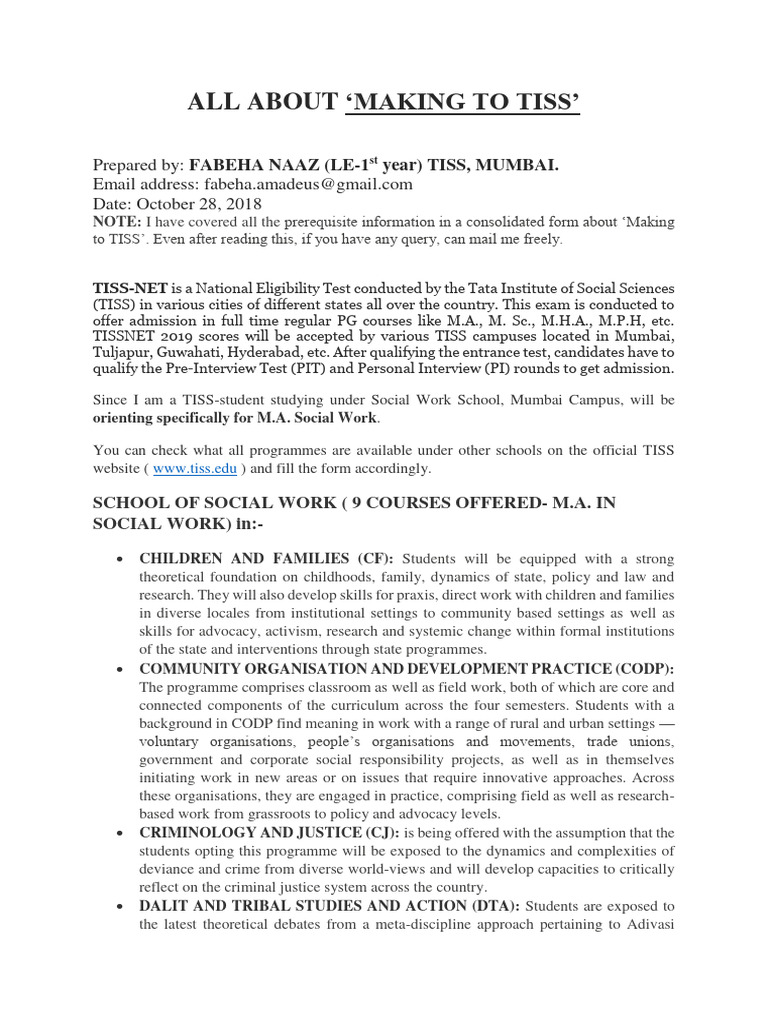 ALL ABOUT ‘MAKING TO TISS’

Prepared by: FABEHA NAAZ (LE-1$^{st}$ year) TISS, MUMBAI.
Email address: fabeha.amadeus@gmail.com
Date: October 28, 2018
NOTE: I have covered all the prerequisite information in a consolidated form about ‘Making to TISS’. Even after reading this, if you have any query, can mail me freely.

TISS-NET is a National Eligibility Test conducted by the Tata Institute of Social Sciences (TISS) in various cities of different states all over the country. This exam is conducted to offer admission in full time regular PG courses like M.A., M. Sc., M.H.A., M.P.H, etc. TISSNET 2019 scores will be accepted by various TISS campuses located in Mumbai, Tuljapur, Guwahati, Hyderabad, etc. After qualifying the entrance test, candidates have to qualify the Pre-Interview Test (PIT) and Personal Interview (PI) rounds to get admission.

Since I am a TISS-student studying under Social Work School, Mumbai Campus, will be orienting specifically for M.A. Social Work.

You can check what all programmes are available under other schools on the official TISS website ( www.tiss.edu ) and fill the form accordingly.

SCHOOL OF SOCIAL WORK ( 9 COURSES OFFERED- M.A. IN SOCIAL WORK) in:-

• CHILDREN AND FAMILIES (CF): Students will be equipped with a strong theoretical foundation on childhoods, family, dynamics of state, policy and law and research. They will also develop skills for praxis, direct work with children and families in diverse locales from institutional settings to community based settings as well as skills for advocacy, activism, research and systemic change within formal institutions of the state and interventions through state programmes.
• COMMUNITY ORGANISATION AND DEVELOPMENT PRACTICE (CODP): The programme comprises classroom as well as field work, both of which are core and connected components of the curriculum across the four semesters. Students with a background in CODP find meaning in work with a range of rural and urban settings — voluntary organisations, people’s organisations and movements, trade unions, government and corporate social responsibility projects, as well as in themselves initiating work in new areas or on issues that require innovative approaches. Across these organisations, they are engaged in practice, comprising field as well as research-based work from grassroots to policy and advocacy levels.
• CRIMINOLOGY AND JUSTICE (CJ): is being offered with the assumption that the students opting this programme will be exposed to the dynamics and complexities of deviance and crime from diverse world-views and will develop capacities to critically reflect on the criminal justice system across the country.
• DALIT AND TRIBAL STUDIES AND ACTION (DTA): Students are exposed to the latest theoretical debates from a meta-discipline approach pertaining to Adivasi